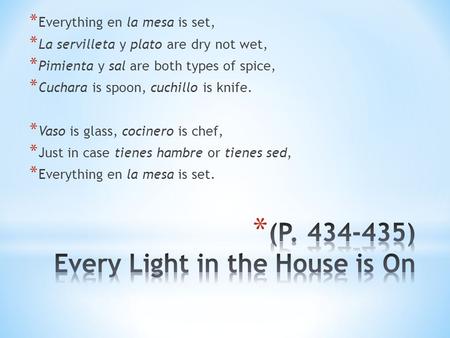 *Everything en la mesa is set,
*La servilleta y plato are dry not wet,
*Pimienta y sal are both types of spice,
*Cuchara is spoon, cuchillo is knife.

*Vaso is glass, cocinero is chef,
*Just in case tienes hambre or tienes sed,
*Everything en la mesa is set.

*(P. 434-435) Every Light in the House is On